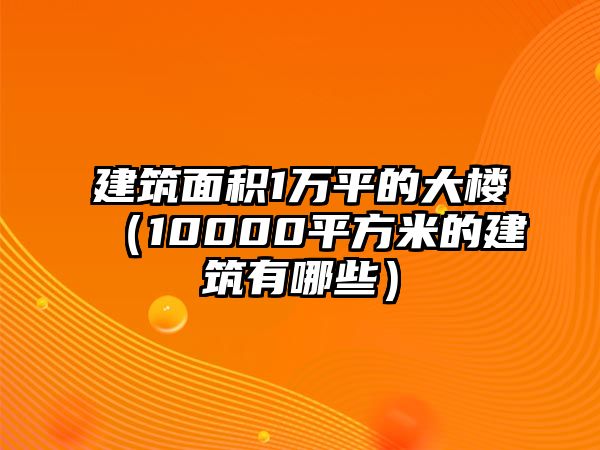 建筑面积1万平的大楼（10000平方米的建筑有哪些）